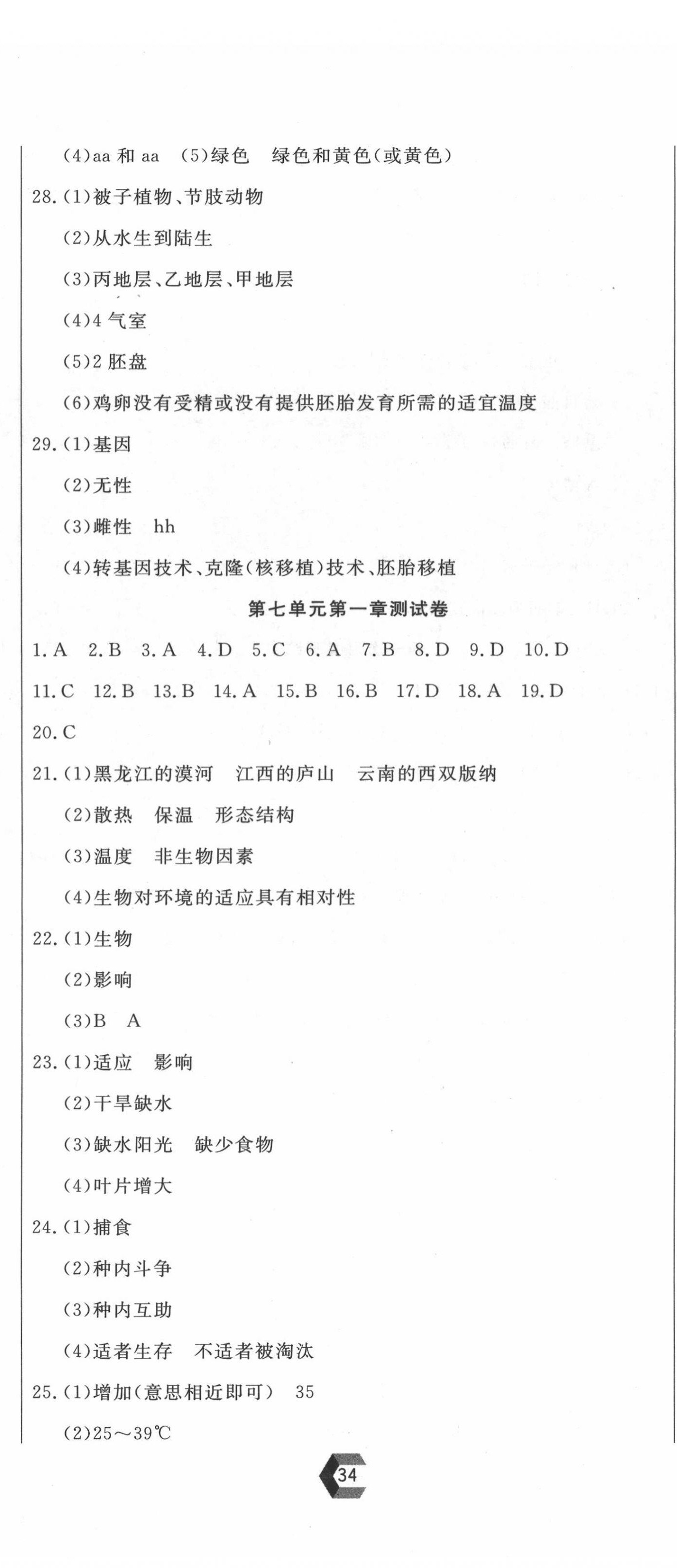 (4)aa 和 aa　(5)绿色　绿色和黄色(或黄色)

28.(1)被子植物、节肢动物

(2)从水生到陆生

(3)丙地层、乙地层、甲地层

(4)4 气室

(5)2 胚盘

(6)鸡卵没有受精或没有提供胚胎发育所需的适宜温度

29.(1)基因

(2)无性

(3)雌性　hh

(4)转基因技术、克隆(核移植)技术、胚胎移植

第七单元第一章测试卷

1.A　2.B　3.A　4.D　5.C　6.A　7.B　8.D　9.D　10.D

11.C　12.B　13.B　14.A　15.B　16.B　17.D　18.A　19.D

20.C

21.(1)黑龙江的漠河　江西的庐山　云南的西双版纳

(2)散热　保温　形态结构

(3)温度　非生物因素

(4)生物对环境的适应具有相对性

22.(1)生物

(2)影响

(3)B　A

23.(1)适应　影响

(2)干旱缺水

(3)缺水阳光　缺少食物

(4)叶片增大

24.(1)捕食

(2)种内斗争

(3)种内互助

(4)适者生存　不适者被淘汰

25.(1)增加(意思相近即可)　35

(2)25～39℃

34